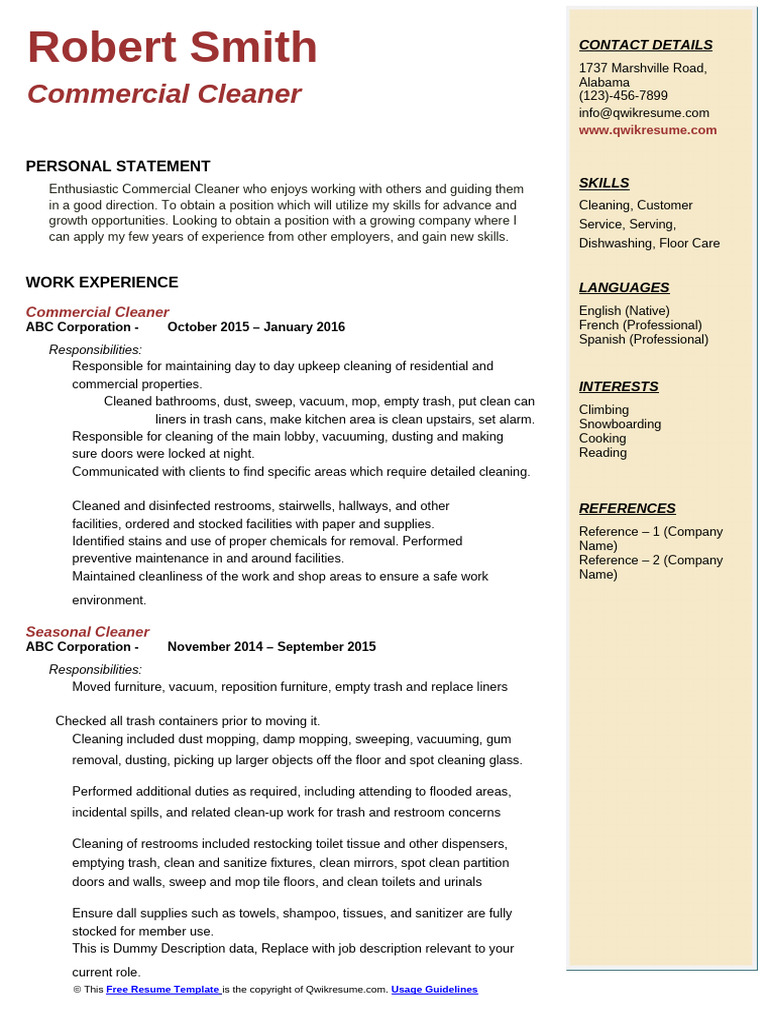 Robert Smith
Commercial Cleaner

PERSONAL STATEMENT
Enthusiastic Commercial Cleaner who enjoys working with others and guiding them in a good direction. To obtain a position which will utilize my skills for advance and growth opportunities. Looking to obtain a position with a growing company where I can apply my few years of experience from other employers, and gain new skills.

WORK EXPERIENCE
Commercial Cleaner
ABC Corporation - October 2015 – January 2016
Responsibilities:
Responsible for maintaining day to day upkeep cleaning of residential and commercial properties.
Cleaned bathrooms, dust, sweep, vacuum, mop, empty trash, put clean can liners in trash cans, make kitchen area is clean upstairs, set alarm.
Responsible for cleaning of the main lobby, vacuuming, dusting and making sure doors were locked at night.
Communicated with clients to find specific areas which require detailed cleaning.

Cleaned and disinfected restrooms, stairwells, hallways, and other facilities, ordered and stocked facilities with paper and supplies.
Identified stains and use of proper chemicals for removal. Performed preventive maintenance in and around facilities.
Maintained cleanliness of the work and shop areas to ensure a safe work environment.

Seasonal Cleaner
ABC Corporation - November 2014 – September 2015
Responsibilities:
Moved furniture, vacuum, reposition furniture, empty trash and replace liners

Checked all trash containers prior to moving it.
Cleaning included dust mopping, damp mopping, sweeping, vacuuming, gum removal, dusting, picking up larger objects off the floor and spot cleaning glass.

Performed additional duties as required, including attending to flooded areas, incidental spills, and related clean-up work for trash and restroom concerns

Cleaning of restrooms included restocking toilet tissue and other dispensers, emptying trash, clean and sanitize fixtures, clean mirrors, spot clean partition doors and walls, sweep and mop tile floors, and clean toilets and urinals

Ensure dall supplies such as towels, shampoo, tissues, and sanitizer are fully stocked for member use.
This is Dummy Description data, Replace with job description relevant to your current role.

© This Free Resume Template is the copyright of Qwikresume.com. Usage Guidelines

CONTACT DETAILS
1737 Marshville Road, Alabama
(123)-456-7899
info@qwikresume.com
www.qwikresume.com

SKILLS
Cleaning, Customer Service, Serving, Dishwashing, Floor Care

LANGUAGES
English (Native)
French (Professional)
Spanish (Professional)

INTERESTS
Climbing
Snowboarding
Cooking
Reading

REFERENCES
Reference – 1 (Company Name)
Reference – 2 (Company Name)